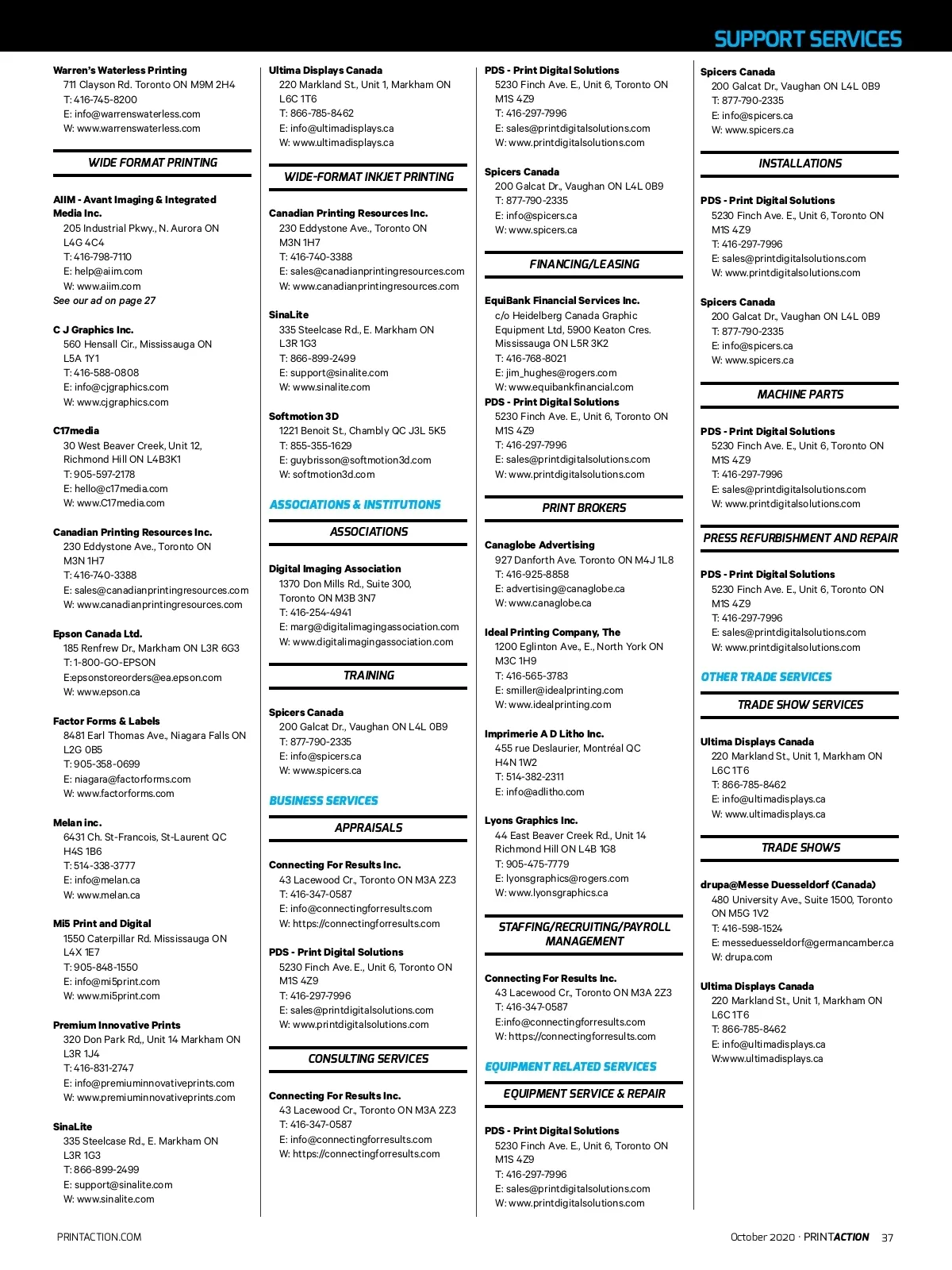 SUPPORT SERVICES

Warren's Waterless Printing
711 Clayson Rd. Toronto ON M9M 2H4
T: 416-745-8200
E: info@warrenswaterless.com
W: www.warrenswaterless.com

WIDE FORMAT PRINTING

AIIM - Avant Imaging & Integrated Media Inc.
205 Industrial Pkwy., N. Aurora ON L4G 4C4
T: 416-798-7110
E: help@aiim.com
W: www.aiim.com
See our ad on page 27

C J Graphics Inc.
560 Hensall Cir., Mississauga ON L5A 1Y1
T: 416-588-0808
E: info@cjgraphics.com
W: www.cjgraphics.com

C17media
30 West Beaver Creek, Unit 12, Richmond Hill ON L4B3K1
T: 905-597-2178
E: hello@c17media.com
W: www.C17media.com

Canadian Printing Resources Inc.
230 Eddystone Ave., Toronto ON M3N 1H7
T: 416-740-3388
E: sales@canadianprintingresources.com
W: www.canadianprintingresources.com

Epson Canada Ltd.
185 Renfrew Dr., Markham ON L3R 6G3
T: 1-800-GO-EPSON
E:epsonstoreorders@ea.epson.com
W: www.epson.ca

Factor Forms & Labels
8481 Earl Thomas Ave., Niagara Falls ON L2G 0B5
T: 905-358-0699
E: niagara@factorforms.com
W: www.factorforms.com

Melan inc.
6431 Ch. St-Francois, St-Laurent QC H4S 1B6
T: 514-338-3777
E: info@melan.ca
W: www.melan.ca

Mi5 Print and Digital
1550 Caterpillar Rd. Mississauga ON L4X 1E7
T: 905-848-1550
E: info@mi5print.com
W: www.mi5print.com

Premium Innovative Prints
320 Don Park Rd,, Unit 14 Markham ON L3R 1J4
T: 416-831-2747
E: info@premiuminnovativeprints.com
W: www.premiuminnovativeprints.com

SinaLite
335 Steelcase Rd., E. Markham ON L3R 1G3
T: 866-899-2499
E: support@sinalite.com
W: www.sinalite.com

Ultima Displays Canada
220 Markland St., Unit 1, Markham ON L6C 1T6
T: 866-785-8462
E: info@ultimadisplays.ca
W: www.ultimadisplays.ca

WIDE-FORMAT INKJET PRINTING

Canadian Printing Resources Inc.
230 Eddystone Ave., Toronto ON M3N 1H7
T: 416-740-3388
E: sales@canadianprintingresources.com
W: www.canadianprintingresources.com

SinaLite
335 Steelcase Rd., E. Markham ON L3R 1G3
T: 866-899-2499
E: support@sinalite.com
W: www.sinalite.com

Softmotion 3D
1221 Benoit St., Chambly QC J3L 5K5
T: 855-355-1629
E: guybrisson@softmotion3d.com
W: softmotion3d.com

ASSOCIATIONS & INSTITUTIONS

ASSOCIATIONS

Digital Imaging Association
1370 Don Mills Rd., Suite 300, Toronto ON M3B 3N7
T: 416-254-4941
E: marg@digitalimagingassociation.com
W: www.digitalimagingassociation.com

TRAINING

Spicers Canada
200 Galcat Dr., Vaughan ON L4L 0B9
T: 877-790-2335
E: info@spicers.ca
W: www.spicers.ca

BUSINESS SERVICES

APPRAISALS

Connecting For Results Inc.
43 Lacewood Cr., Toronto ON M3A 2Z3
T: 416-347-0587
E: info@connectingforresults.com
W: https://connectingforresults.com

PDS - Print Digital Solutions
5230 Finch Ave. E., Unit 6, Toronto ON M1S 4Z9
T: 416-297-7996
E: sales@printdigitalsolutions.com
W: www.printdigitalsolutions.com

CONSULTING SERVICES

Connecting For Results Inc.
43 Lacewood Cr., Toronto ON M3A 2Z3
T: 416-347-0587
E: info@connectingforresults.com
W: https://connectingforresults.com

PDS - Print Digital Solutions
5230 Finch Ave. E., Unit 6, Toronto ON M1S 4Z9
T: 416-297-7996
E: sales@printdigitalsolutions.com
W: www.printdigitalsolutions.com

Spicers Canada
200 Galcat Dr., Vaughan ON L4L 0B9
T: 877-790-2335
E: info@spicers.ca
W: www.spicers.ca

FINANCING/LEASING

EquiBank Financial Services Inc.
c/o Heidelberg Canada Graphic Equipment Ltd, 5900 Keaton Cres. Mississauga ON L5R 3K2
T: 416-768-8021
E: jim_hughes@rogers.com
W: www.equibankfinancial.com
PDS - Print Digital Solutions
5230 Finch Ave. E., Unit 6, Toronto ON M1S 4Z9
T: 416-297-7996
E: sales@printdigitalsolutions.com
W: www.printdigitalsolutions.com

PRINT BROKERS

Canaglobe Advertising
927 Danforth Ave. Toronto ON M4J 1L8
T: 416-925-8858
E: advertising@canaglobe.ca
W: www.canaglobe.ca

Ideal Printing Company, The
1200 Eglinton Ave., E., North York ON M3C 1H9
T: 416-565-3783
E: smiller@idealprinting.com
W: www.idealprinting.com

Imprimerie A D Litho Inc.
455 rue Deslaurier, Montréal QC H4N 1W2
T: 514-382-2311
E: info@adlitho.com

Lyons Graphics Inc.
44 East Beaver Creek Rd., Unit 14 Richmond Hill ON L4B 1G8
T: 905-475-7779
E: lyonsgraphics@rogers.com
W: www.lyonsgraphics.ca

STAFFING/RECRUITING/PAYROLL MANAGEMENT

Connecting For Results Inc.
43 Lacewood Cr., Toronto ON M3A 2Z3
T: 416-347-0587
E:info@connectingforresults.com
W: https://connectingforresults.com

EQUIPMENT RELATED SERVICES

EQUIPMENT SERVICE & REPAIR

PDS - Print Digital Solutions
5230 Finch Ave. E., Unit 6, Toronto ON M1S 4Z9
T: 416-297-7996
E: sales@printdigitalsolutions.com
W: www.printdigitalsolutions.com

Spicers Canada
200 Galcat Dr., Vaughan ON L4L 0B9
T: 877-790-2335
E: info@spicers.ca
W: www.spicers.ca

INSTALLATIONS

PDS - Print Digital Solutions
5230 Finch Ave. E., Unit 6, Toronto ON M1S 4Z9
T: 416-297-7996
E: sales@printdigitalsolutions.com
W: www.printdigitalsolutions.com

Spicers Canada
200 Galcat Dr., Vaughan ON L4L 0B9
T: 877-790-2335
E: info@spicers.ca
W: www.spicers.ca

MACHINE PARTS

PDS - Print Digital Solutions
5230 Finch Ave. E., Unit 6, Toronto ON M1S 4Z9
T: 416-297-7996
E: sales@printdigitalsolutions.com
W: www.printdigitalsolutions.com

PRESS REFURBISHMENT AND REPAIR

PDS - Print Digital Solutions
5230 Finch Ave. E., Unit 6, Toronto ON M1S 4Z9
T: 416-297-7996
E: sales@printdigitalsolutions.com
W: www.printdigitalsolutions.com

OTHER TRADE SERVICES

TRADE SHOW SERVICES

Ultima Displays Canada
220 Markland St., Unit 1, Markham ON L6C 1T6
T: 866-785-8462
E: info@ultimadisplays.ca
W: www.ultimadisplays.ca

TRADE SHOWS

drupa@Messe Duesseldorf (Canada)
480 University Ave., Suite 1500, Toronto ON M5G 1V2
T: 416-598-1524
E: messeduesseldorf@germancamber.ca
W: drupa.com

Ultima Displays Canada
220 Markland St., Unit 1, Markham ON L6C 1T6
T: 866-785-8462
E: info@ultimadisplays.ca
W:www.ultimadisplays.ca

PRINTACTION.COM

October 2020 · PRINTACTION 37